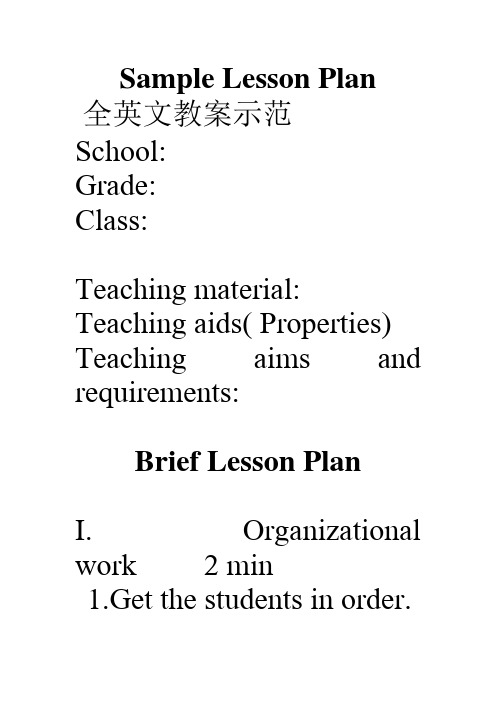 Sample Lesson Plan
全英文教案示范
School:
Grade:
Class:

Teaching material:
Teaching aids( Properties)
Teaching aims and requirements:

Brief Lesson Plan

I. Organizational work 2 min
1.Get the students in order.